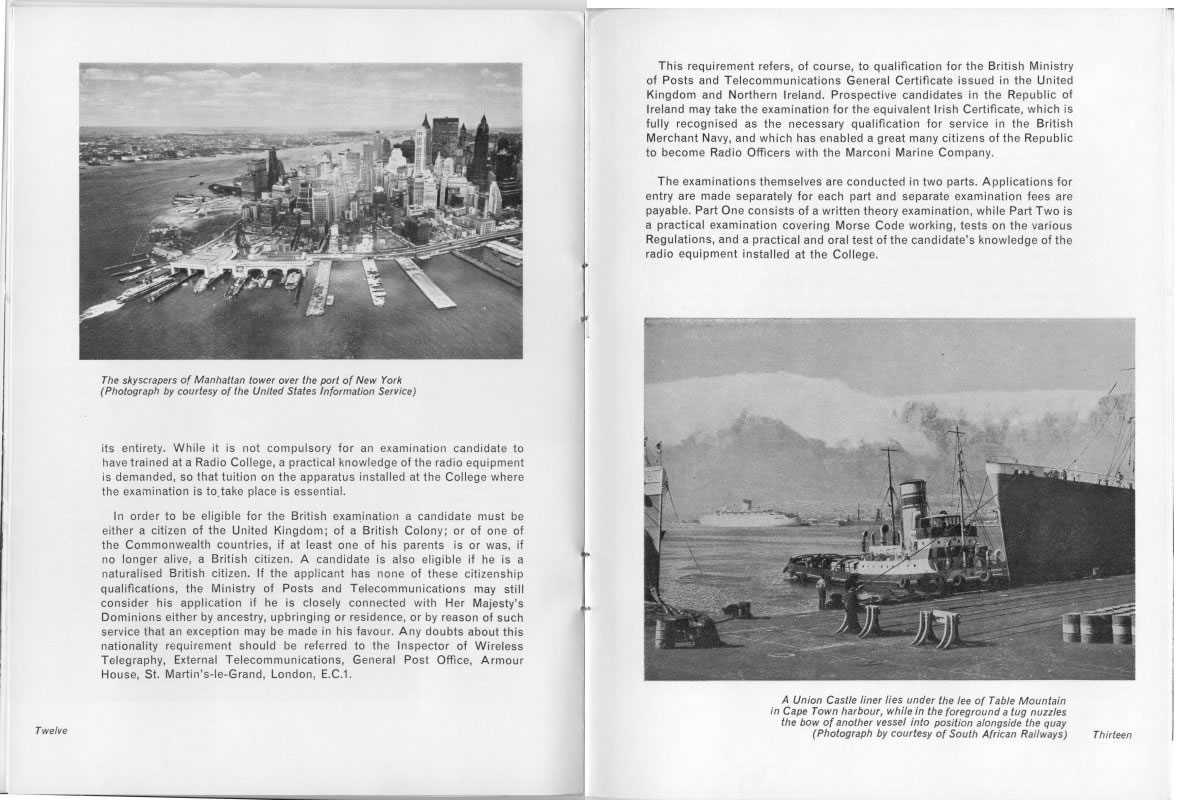 The skyscrapers of Manhattan tower over the port of New York
(Photograph by courtesy of the United States Information Service)

its entirety. While it is not compulsory for an examination candidate to have trained at a Radio College, a practical knowledge of the radio equipment is demanded, so that tuition on the apparatus installed at the College where the examination is to take place is essential.

In order to be eligible for the British examination a candidate must be either a citizen of the United Kingdom; of a British Colony; or of one of the Commonwealth countries, if at least one of his parents is or was, if no longer alive, a British citizen. A candidate is also eligible if he is a naturalised British citizen. If the applicant has none of these citizenship qualifications, the Ministry of Posts and Telecommunications may still consider his application if he is closely connected with Her Majesty's Dominions either by ancestry, upbringing or residence, or by reason of such service that an exception may be made in his favour. Any doubts about this nationality requirement should be referred to the Inspector of Wireless Telegraphy, External Telecommunications, General Post Office, Armour House, St. Martin's-le-Grand, London, E.C.1.

Twelve

This requirement refers, of course, to qualification for the British Ministry of Posts and Telecommunications General Certificate issued in the United Kingdom and Northern Ireland. Prospective candidates in the Republic of Ireland may take the examination for the equivalent Irish Certificate, which is fully recognised as the necessary qualification for service in the British Merchant Navy, and which has enabled a great many citizens of the Republic to become Radio Officers with the Marconi Marine Company.

The examinations themselves are conducted in two parts. Applications for entry are made separately for each part and separate examination fees are payable. Part One consists of a written theory examination, while Part Two is a practical examination covering Morse Code working, tests on the various Regulations, and a practical and oral test of the candidate's knowledge of the radio equipment installed at the College.

A Union Castle liner lies under the lee of Table Mountain in Cape Town harbour, while in the foreground a tug nuzzles the bow of another vessel into position alongside the quay
(Photograph by courtesy of South African Railways)

Thirteen